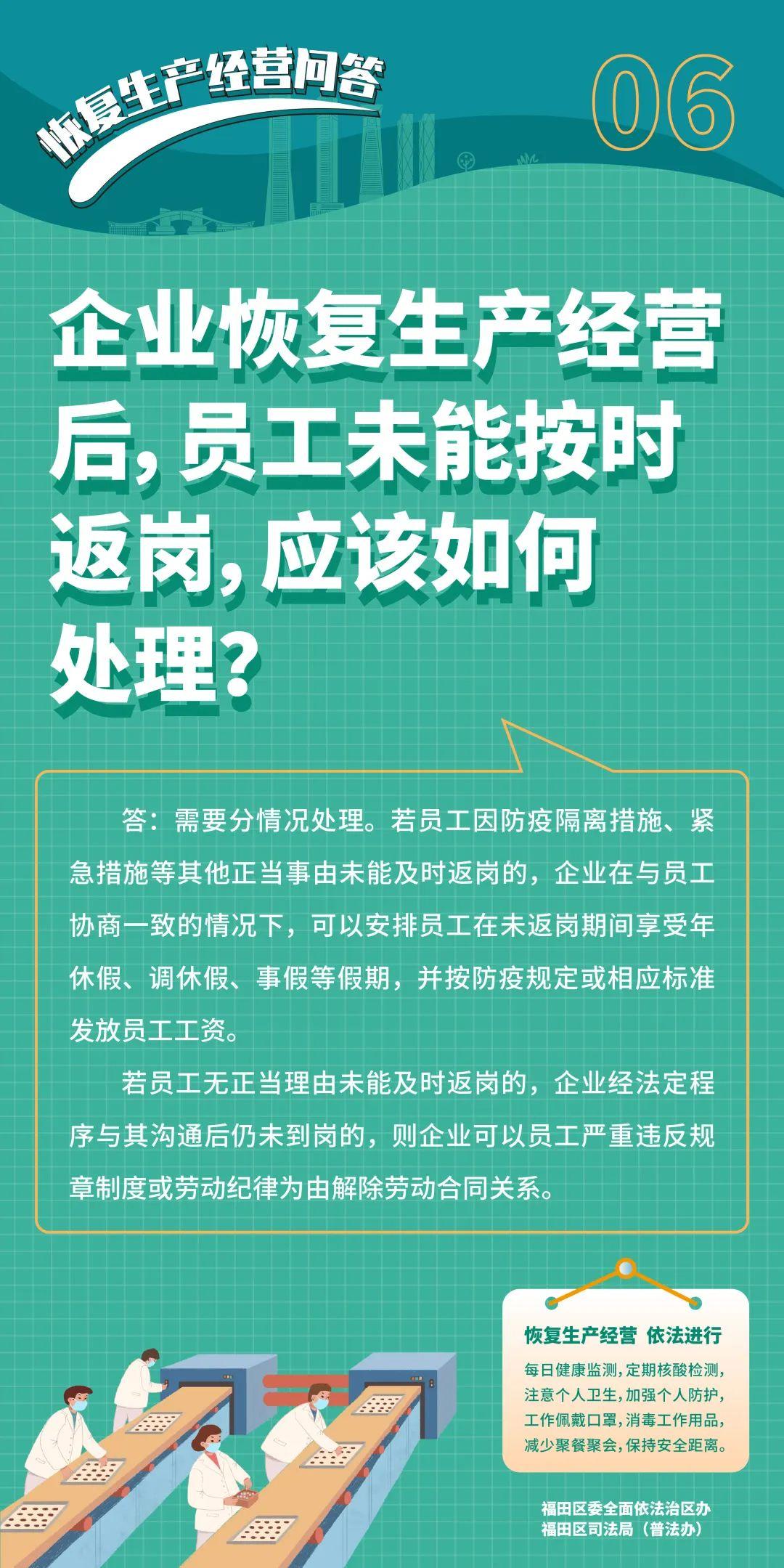 恢复生产经营问答

06

企业恢复生产经营后，员工未能按时返岗，应该如何处理？

答：需要分情况处理。若员工因防疫隔离措施、紧急措施等其他正当事由未能及时返岗的，企业在与员工协商一致的情况下，可以安排员工在未返岗期间享受年休假、调休假、事假等假期，并按防疫规定或相应标准发放员工工资。

若员工无正当理由未能及时返岗的，企业经法定程序与其沟通后仍未到岗的，则企业可以员工严重违反规章制度或劳动纪律为由解除劳动合同关系。

恢复生产经营 依法进行

每日健康监测，定期核酸检测，
注意个人卫生，加强个人防护，
工作佩戴口罩，消毒工作用品，
减少聚餐聚会，保持安全距离。

福田区委全面依法治区办
福田区司法局（普法办）